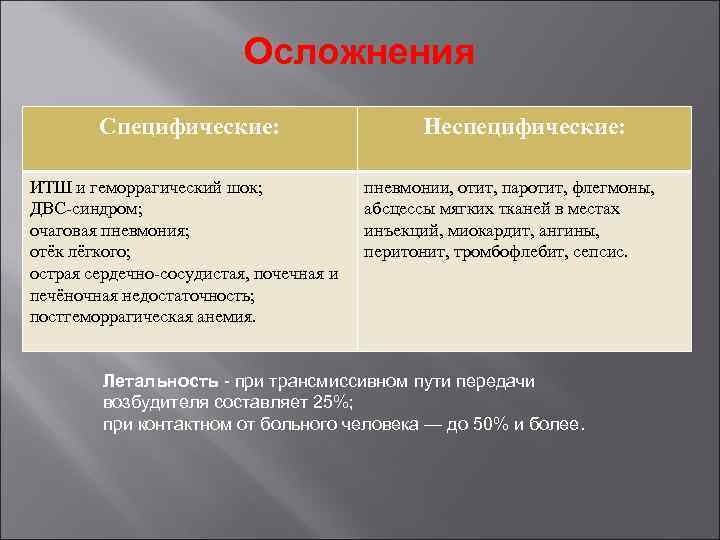 Осложнения

| Специфические: | Неспецифические: |
|---|---|
| ИТШ и геморрагический шок; ДВС-синдром; очаговая пневмония; отёк лёгкого; острая сердечно-сосудистая, почечная и печёночная недостаточность; постгеморрагическая анемия. | пневмонии, отит, паротит, флегмоны, абсцессы мягких тканей в местах инъекций, миокардит, ангины, перитонит, тромбофлебит, сепсис. |

Летальность - при трансмиссивном пути передачи возбудителя составляет 25%;
при контактном от больного человека — до 50% и более.